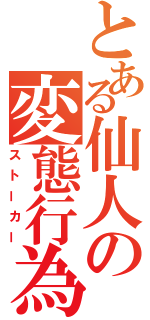 とある仙人の変態行為
ストーカー